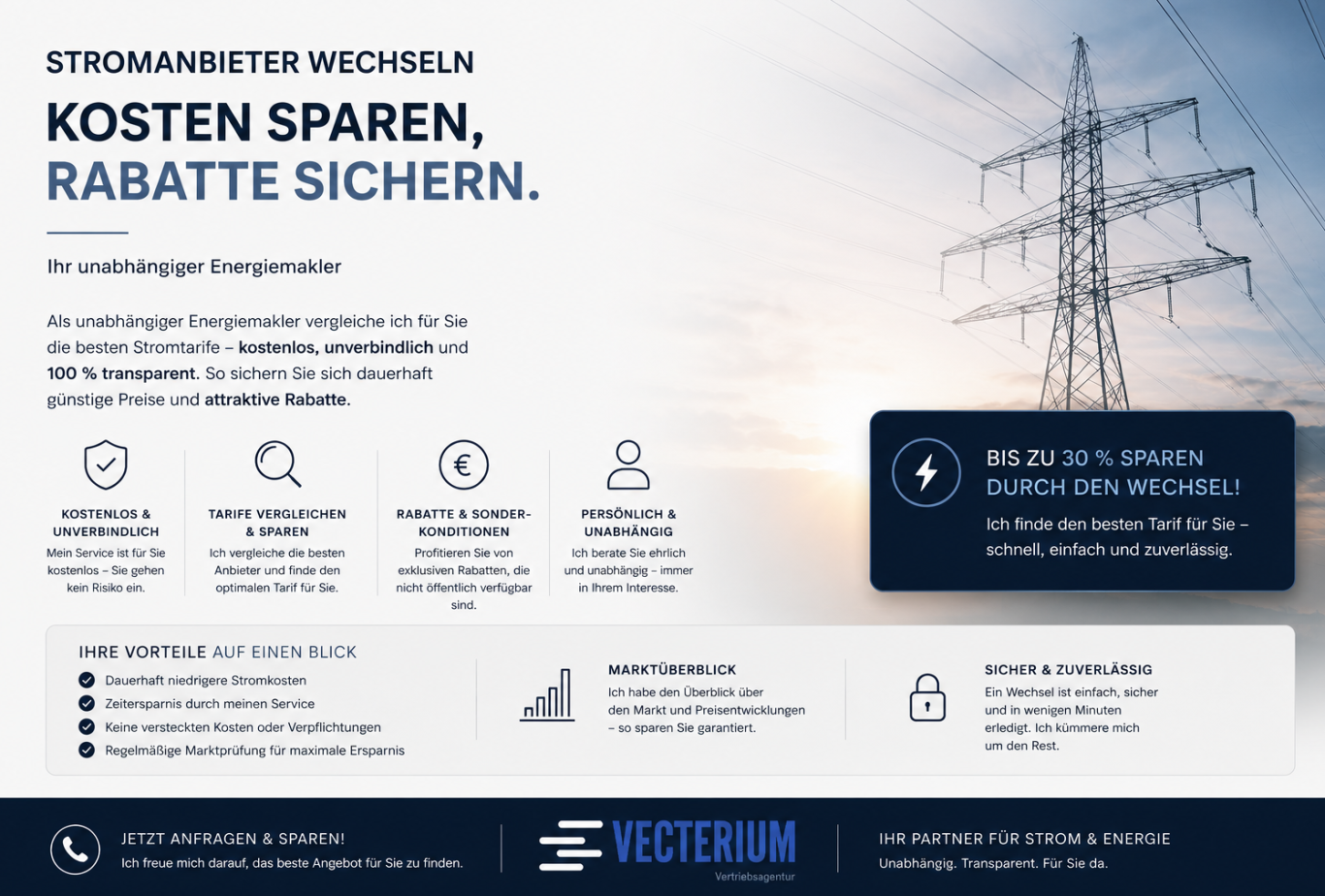 STROMANBIETER WECHSELN

KOSTEN SPAREN, RABATTE SICHERN.

Ihr unabhängiger Energiemakler

Als unabhängiger Energiemakler vergleiche ich für Sie die besten Stromtarife – kostenlos, unverbindlich und 100 % transparent. So sichern Sie sich dauerhaft günstige Preise und attraktive Rabatte.

KOSTENLOS & UNVERBINDLICH
Mein Service ist für Sie kostenlos – Sie gehen kein Risiko ein.

TARIFE VERGLEICHEN & SPAREN
Ich vergleiche die besten Anbieter und finde den optimalen Tarif für Sie.

RABATTE & SONDERKONDITIONEN
Profitieren Sie von exklusiven Rabatten, die nicht öffentlich verfügbar sind.

PERSÖNLICH & UNABHÄNGIG
Ich berate Sie ehrlich und unabhängig – immer in Ihrem Interesse.

BIS ZU 30 % SPAREN DURCH DEN WECHSEL!
Ich finde den besten Tarif für Sie – schnell, einfach und zuverlässig.

IHRE VORTEILE AUF EINEN BLICK
Dauerhaft niedrigere Stromkosten
Zeitersparnis durch meinen Service
Keine versteckten Kosten oder Verpflichtungen
Regelmäßige Marktprüfung für maximale Ersparnis

MARKTÜBERBLICK
Ich habe den Überblick über den Markt und Preisentwicklungen – so sparen Sie garantiert.

SICHER & ZUVERLÄSSIG
Ein Wechsel ist einfach, sicher und in wenigen Minuten erledigt. Ich kümmere mich um den Rest.

JETZT ANFRAGEN & SPAREN!
Ich freue mich darauf, das beste Angebot für Sie zu finden.

VECTERIUM
Vertriebsagentur

IHR PARTNER FÜR STROM & ENERGIE
Unabhängig. Transparent. Für Sie da.